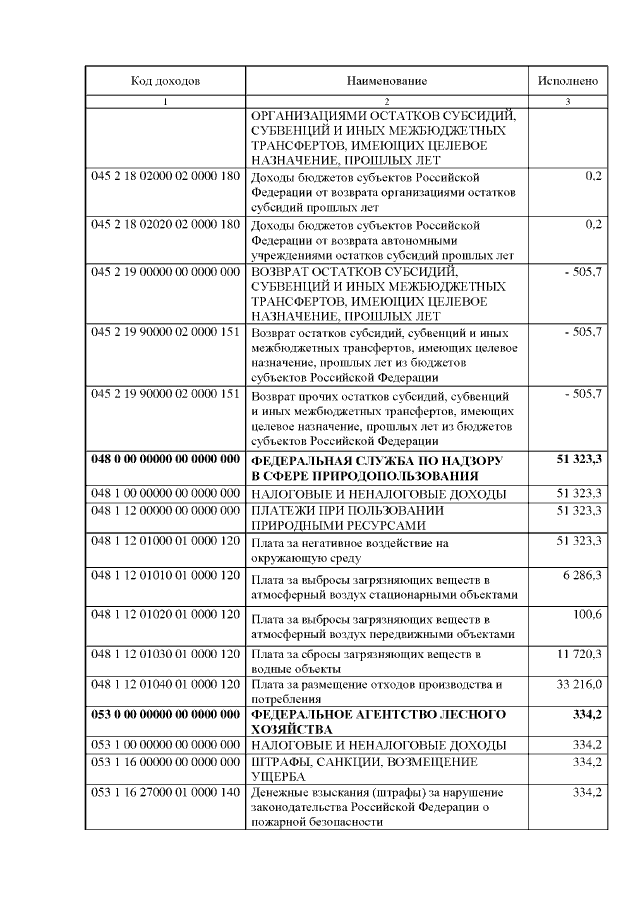 | Код доходов | Наименование | Исполнено |
|---|---|---|
| 1 | 2 | 3 |
| | ОРГАНИЗАЦИЯМИ ОСТАТКОВ СУБСИДИЙ, СУБВЕНЦИЙ И ИНЫХ МЕЖБЮДЖЕТНЫХ ТРАНСФЕРТОВ, ИМЕЮЩИХ ЦЕЛЕВОЕ НАЗНАЧЕНИЕ, ПРОШЛЫХ ЛЕТ | |
| 045 2 18 02000 02 0000 180 | Доходы бюджетов субъектов Российской Федерации от возврата организациями остатков субсидий прошлых лет | 0,2 |
| 045 2 18 02020 02 0000 180 | Доходы бюджетов субъектов Российской Федерации от возврата автономными учреждениями остатков субсидий прошлых лет | 0,2 |
| 045 2 19 00000 00 0000 000 | ВОЗВРАТ ОСТАТКОВ СУБСИДИЙ, СУБВЕНЦИЙ И ИНЫХ МЕЖБЮДЖЕТНЫХ ТРАНСФЕРТОВ, ИМЕЮЩИХ ЦЕЛЕВОЕ НАЗНАЧЕНИЕ, ПРОШЛЫХ ЛЕТ | - 505,7 |
| 045 2 19 90000 02 0000 151 | Возврат остатков субсидий, субвенций и иных межбюджетных трансфертов, имеющих целевое назначение, прошлых лет из бюджетов субъектов Российской Федерации | - 505,7 |
| 045 2 19 90000 02 0000 151 | Возврат прочих остатков субсидий, субвенций и иных межбюджетных трансфертов, имеющих целевое назначение, прошлых лет из бюджетов субъектов Российской Федерации | - 505,7 |
| **048 0 00 00000 00 0000 000** | **ФЕДЕРАЛЬНАЯ СЛУЖБА ПО НАДЗОРУ В СФЕРЕ ПРИРОДОПОЛЬЗОВАНИЯ** | **51 323,3** |
| 048 1 00 00000 00 0000 000 | НАЛОГОВЫЕ И НЕНАЛОГОВЫЕ ДОХОДЫ | 51 323,3 |
| 048 1 12 00000 00 0000 000 | ПЛАТЕЖИ ПРИ ПОЛЬЗОВАНИИ ПРИРОДНЫМИ РЕСУРСАМИ | 51 323,3 |
| 048 1 12 01000 01 0000 120 | Плата за негативное воздействие на окружающую среду | 51 323,3 |
| 048 1 12 01010 01 0000 120 | Плата за выбросы загрязняющих веществ в атмосферный воздух стационарными объектами | 6 286,3 |
| 048 1 12 01020 01 0000 120 | Плата за выбросы загрязняющих веществ в атмосферный воздух передвижными объектами | 100,6 |
| 048 1 12 01030 01 0000 120 | Плата за сбросы загрязняющих веществ в водные объекты | 11 720,3 |
| 048 1 12 01040 01 0000 120 | Плата за размещение отходов производства и потребления | 33 216,0 |
| **053 0 00 00000 00 0000 000** | **ФЕДЕРАЛЬНОЕ АГЕНТСТВО ЛЕСНОГО ХОЗЯЙСТВА** | **334,2** |
| 053 1 00 00000 00 0000 000 | НАЛОГОВЫЕ И НЕНАЛОГОВЫЕ ДОХОДЫ | 334,2 |
| 053 1 16 00000 00 0000 000 | ШТРАФЫ, САНКЦИИ, ВОЗМЕЩЕНИЕ УЩЕРБА | 334,2 |
| 053 1 16 27000 01 0000 140 | Денежные взыскания (штрафы) за нарушение законодательства Российской Федерации о пожарной безопасности | 334,2 |